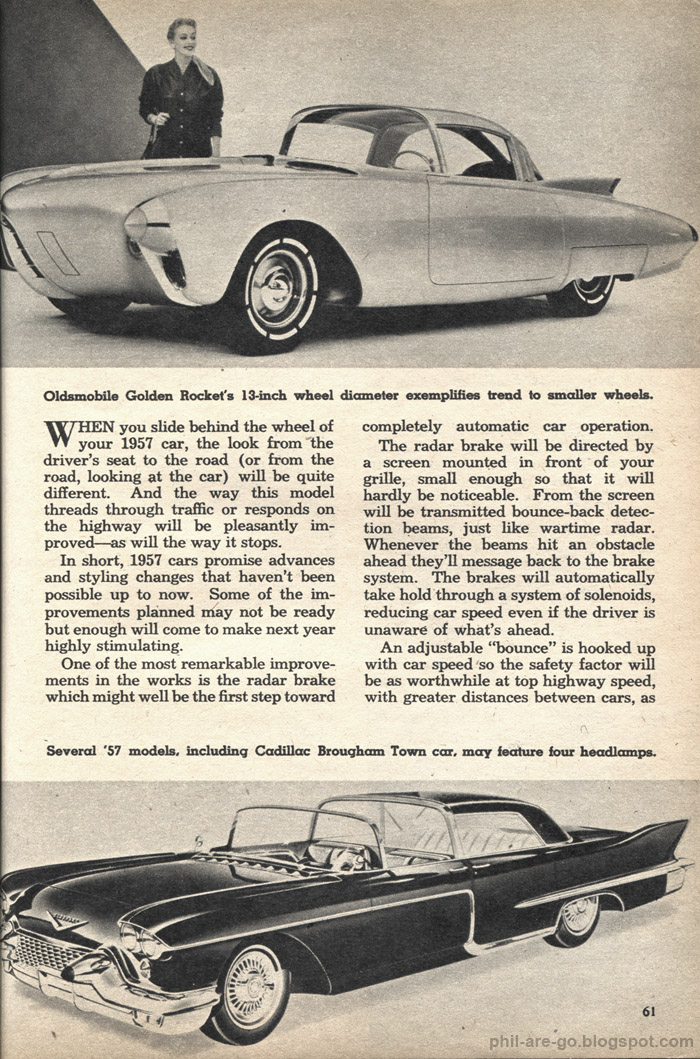 Oldsmobile Golden Rocket's 13-inch wheel diameter exemplifies trend to smaller wheels.

WHEN you slide behind the wheel of your 1957 car, the look from the driver's seat to the road (or from the road, looking at the car) will be quite different. And the way this model threads through traffic or responds on the highway will be pleasantly improved—as will the way it stops.

In short, 1957 cars promise advances and styling changes that haven't been possible up to now. Some of the improvements planned may not be ready but enough will come to make next year highly stimulating.

One of the most remarkable improvements in the works is the radar brake which might well be the first step toward completely automatic car operation.

The radar brake will be directed by a screen mounted in front of your grille, small enough so that it will hardly be noticeable. From the screen will be transmitted bounce-back detection beams, just like wartime radar. Whenever the beams hit an obstacle ahead they'll message back to the brake system. The brakes will automatically take hold through a system of solenoids, reducing car speed even if the driver is unaware of what's ahead.

An adjustable "bounce" is hooked up with car speed so the safety factor will be as worthwhile at top highway speed, with greater distances between cars, as

Several '57 models, including Cadillac Brougham Town car, may feature four headlamps.

61

phil-are-go.blogspot.com